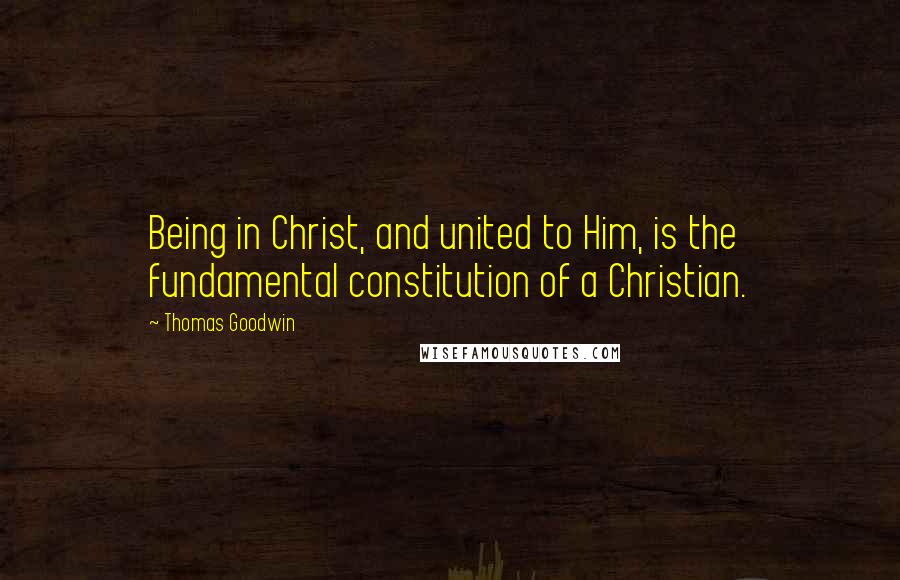 Being in Christ, and united to Him, is the fundamental constitution of a Christian.

~ Thomas Goodwin

WISEFAMOUSQUOTES.COM